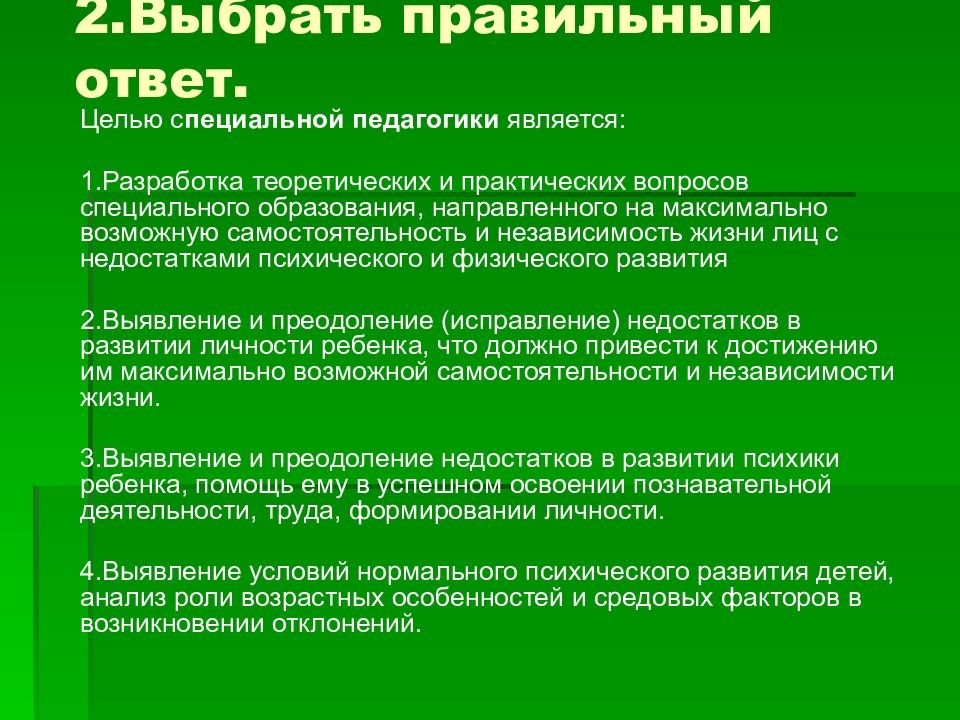 2.Выбрать правильный ответ.

Целью специальной педагогики является:

1.Разработка теоретических и практических вопросов специального образования, направленного на максимально возможную самостоятельность и независимость жизни лиц с недостатками психического и физического развития

2.Выявление и преодоление (исправление) недостатков в развитии личности ребенка, что должно привести к достижению им максимально возможной самостоятельности и независимости жизни.

3.Выявление и преодоление недостатков в развитии психики ребенка, помощь ему в успешном освоении познавательной деятельности, труда, формировании личности.

4.Выявление условий нормального психического развития детей, анализ роли возрастных особенностей и средовых факторов в возникновении отклонений.